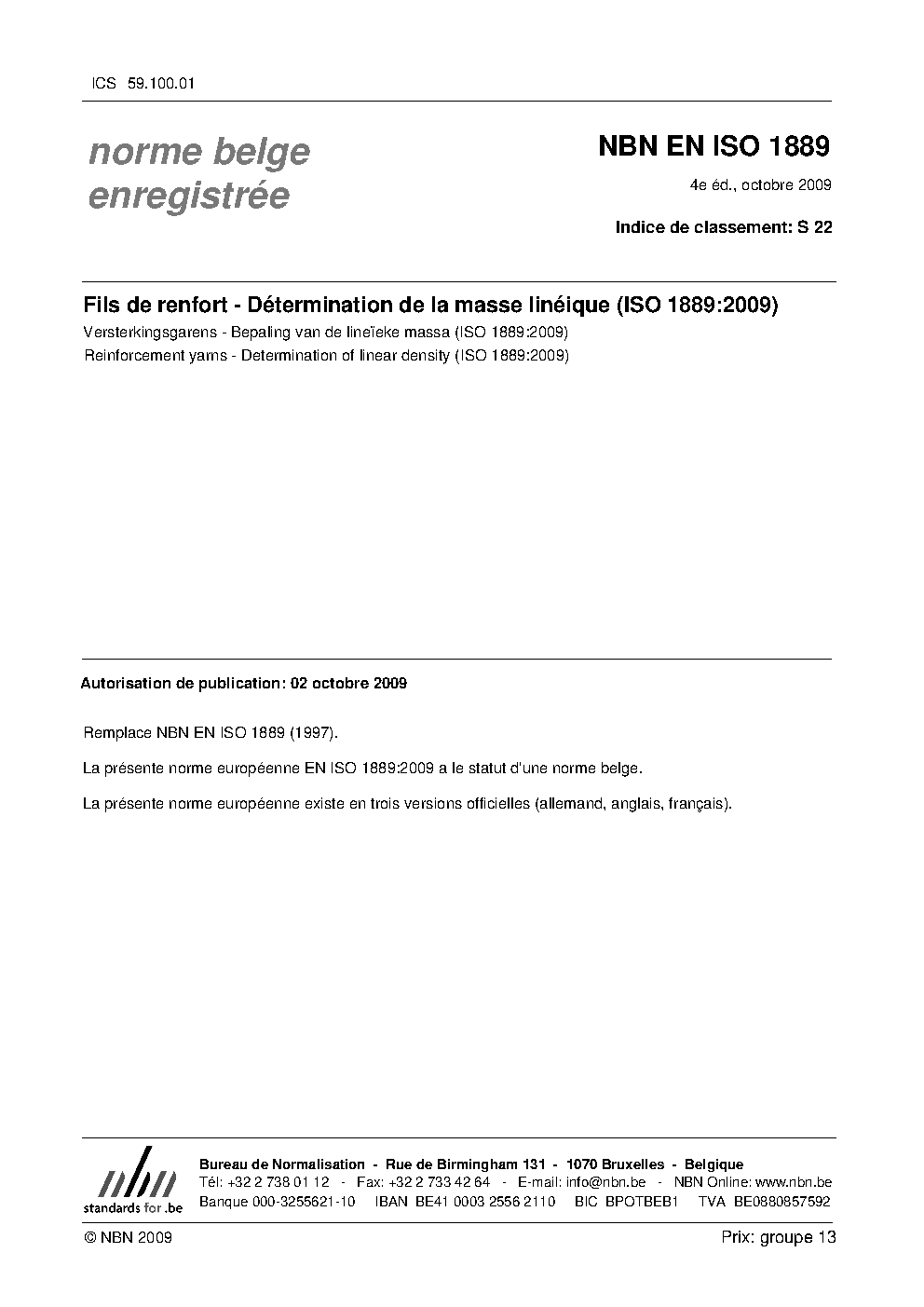 ICS 59.100.01

norme belge enregistrée

NBN EN ISO 1889

4e éd., octobre 2009

Indice de classement: S 22

Fils de renfort - Détermination de la masse linéique (ISO 1889:2009)

Versterkingsgarens - Bepaling van de lineïeke massa (ISO 1889:2009)

Reinforcement yarns - Determination of linear density (ISO 1889:2009)

Autorisation de publication: 02 octobre 2009

Remplace NBN EN ISO 1889 (1997).

La présente norme européenne EN ISO 1889:2009 a le statut d'une norme belge.

La présente norme européenne existe en trois versions officielles (allemand, anglais, français).

nbn
standards for .be

Bureau de Normalisation - Rue de Birmingham 131 - 1070 Bruxelles - Belgique
Tél: +32 2 738 01 12 - Fax: +32 2 733 42 64 - E-mail: info@nbn.be - NBN Online: www.nbn.be
Banque 000-3255621-10 IBAN BE41 0003 2556 2110 BIC BPOTBEB1 TVA BE0880857592

© NBN 2009

Prix: groupe 13